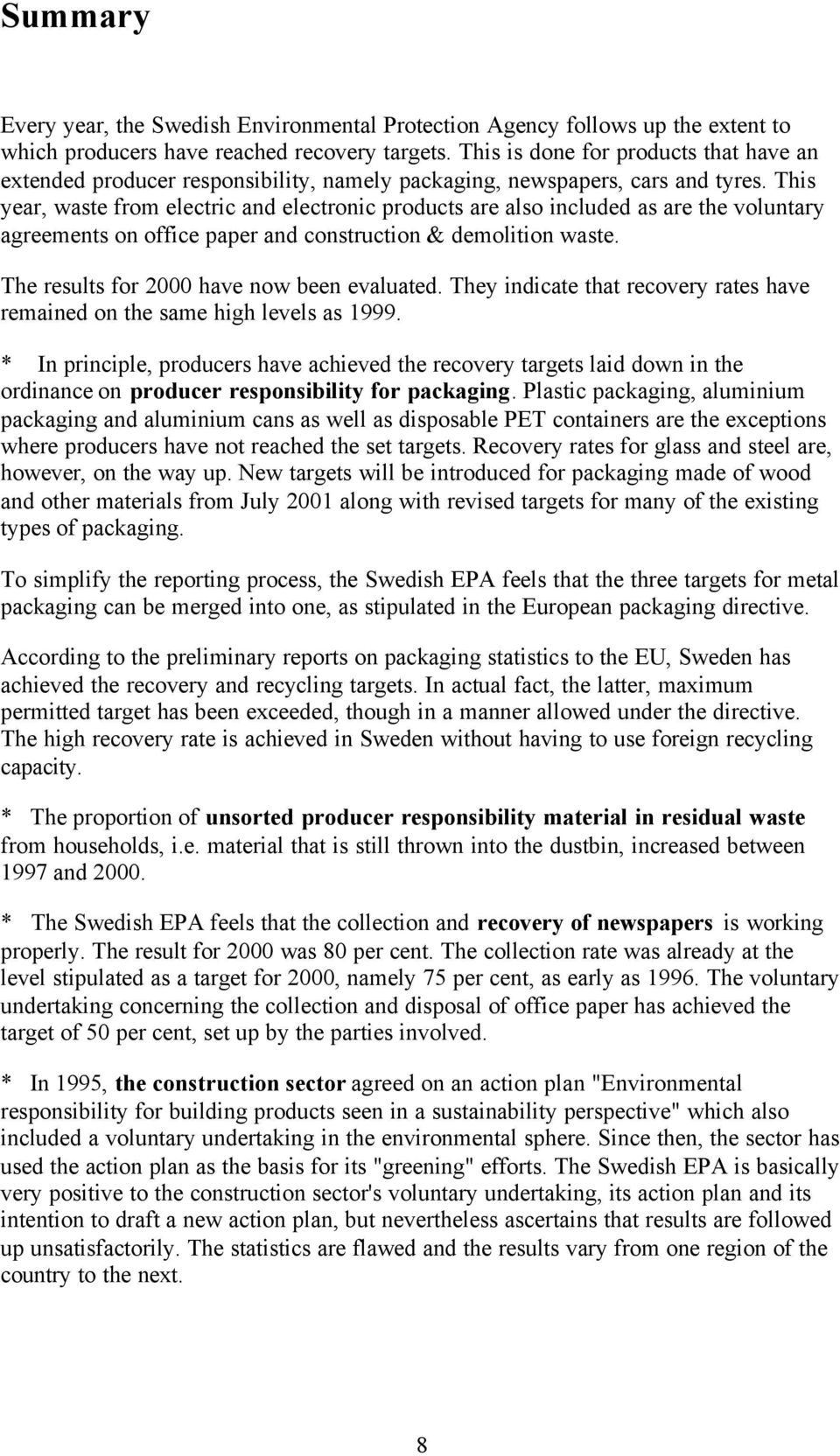 Summary

Every year, the Swedish Environmental Protection Agency follows up the extent to which producers have reached recovery targets. This is done for products that have an extended producer responsibility, namely packaging, newspapers, cars and tyres. This year, waste from electric and electronic products are also included as are the voluntary agreements on office paper and construction & demolition waste.

The results for 2000 have now been evaluated. They indicate that recovery rates have remained on the same high levels as 1999.

* In principle, producers have achieved the recovery targets laid down in the ordinance on producer responsibility for packaging. Plastic packaging, aluminium packaging and aluminium cans as well as disposable PET containers are the exceptions where producers have not reached the set targets. Recovery rates for glass and steel are, however, on the way up. New targets will be introduced for packaging made of wood and other materials from July 2001 along with revised targets for many of the existing types of packaging.

To simplify the reporting process, the Swedish EPA feels that the three targets for metal packaging can be merged into one, as stipulated in the European packaging directive.

According to the preliminary reports on packaging statistics to the EU, Sweden has achieved the recovery and recycling targets. In actual fact, the latter, maximum permitted target has been exceeded, though in a manner allowed under the directive. The high recovery rate is achieved in Sweden without having to use foreign recycling capacity.

* The proportion of unsorted producer responsibility material in residual waste from households, i.e. material that is still thrown into the dustbin, increased between 1997 and 2000.

* The Swedish EPA feels that the collection and recovery of newspapers is working properly. The result for 2000 was 80 per cent. The collection rate was already at the level stipulated as a target for 2000, namely 75 per cent, as early as 1996. The voluntary undertaking concerning the collection and disposal of office paper has achieved the target of 50 per cent, set up by the parties involved.

* In 1995, the construction sector agreed on an action plan "Environmental responsibility for building products seen in a sustainability perspective" which also included a voluntary undertaking in the environmental sphere. Since then, the sector has used the action plan as the basis for its "greening" efforts. The Swedish EPA is basically very positive to the construction sector's voluntary undertaking, its action plan and its intention to draft a new action plan, but nevertheless ascertains that results are followed up unsatisfactorily. The statistics are flawed and the results vary from one region of the country to the next.

8